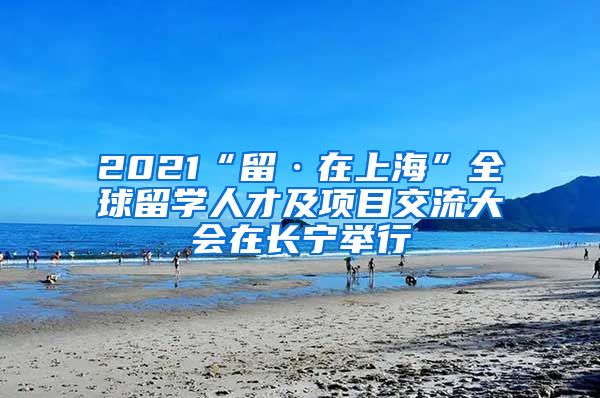 2021“留·在上海”全球留学人才及项目交流大会在长宁举行